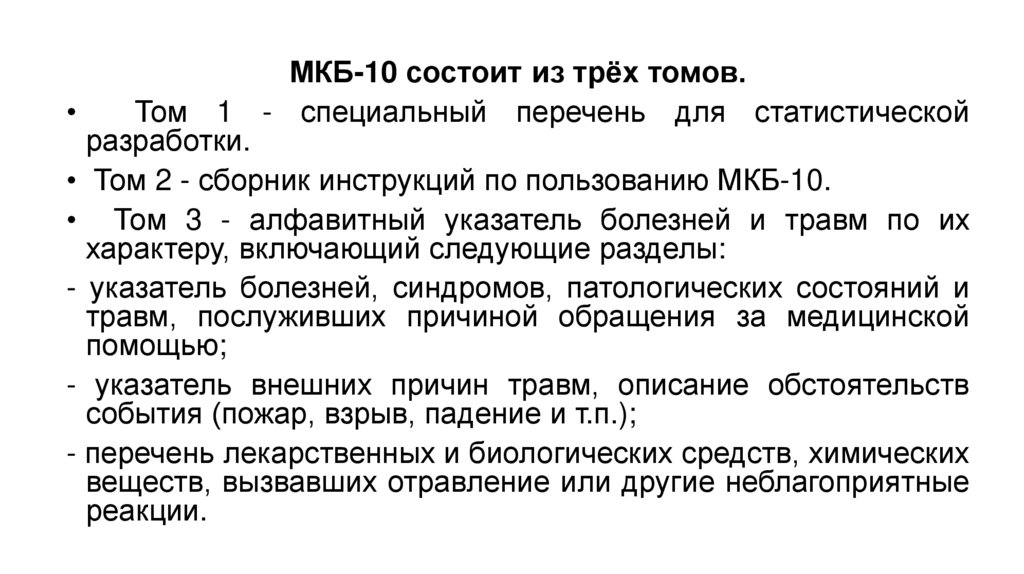 МКБ-10 состоит из трёх томов.

• Том 1 - специальный перечень для статистической разработки.

• Том 2 - сборник инструкций по пользованию МКБ-10.

• Том 3 - алфавитный указатель болезней и травм по их характеру, включающий следующие разделы:

- указатель болезней, синдромов, патологических состояний и травм, послуживших причиной обращения за медицинской помощью;

- указатель внешних причин травм, описание обстоятельств события (пожар, взрыв, падение и т.п.);

- перечень лекарственных и биологических средств, химических веществ, вызвавших отравление или другие неблагоприятные реакции.